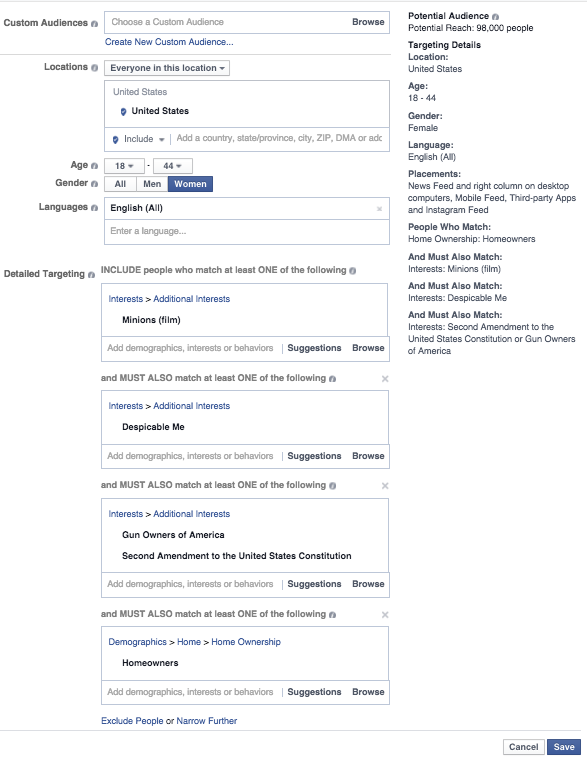 Custom Audiences
Choose a Custom Audience
Browse
Create New Custom Audience...

Locations
Everyone in this location
United States
United States
Include
Add a country, state/province, city, ZIP, DMA or adc

Age
18 - 44

Gender
All Men Women

Languages
English (All)
Enter a language...

Detailed Targeting
INCLUDE people who match at least ONE of the following
Interests > Additional Interests
Minions (film)
Add demographics, interests or behaviors | Suggestions Browse

and MUST ALSO match at least ONE of the following
Interests > Additional Interests
Despicable Me
Add demographics, interests or behaviors | Suggestions Browse

and MUST ALSO match at least ONE of the following
Interests > Additional Interests
Gun Owners of America
Second Amendment to the United States Constitution
Add demographics, interests or behaviors | Suggestions Browse

and MUST ALSO match at least ONE of the following
Demographics > Home > Home Ownership
Homeowners
Add demographics, interests or behaviors | Suggestions Browse

Exclude People or Narrow Further

Potential Audience
Potential Reach: 98,000 people

Targeting Details
Location:
United States
Age:
18 - 44
Gender:
Female
Language:
English (All)
Placements:
News Feed and right column on desktop computers, Mobile Feed, Third-party Apps and Instagram Feed
People Who Match:
Home Ownership: Homeowners
And Must Also Match:
Interests: Minions (film)
And Must Also Match:
Interests: Despicable Me
And Must Also Match:
Interests: Second Amendment to the United States Constitution or Gun Owners of America

Cancel Save